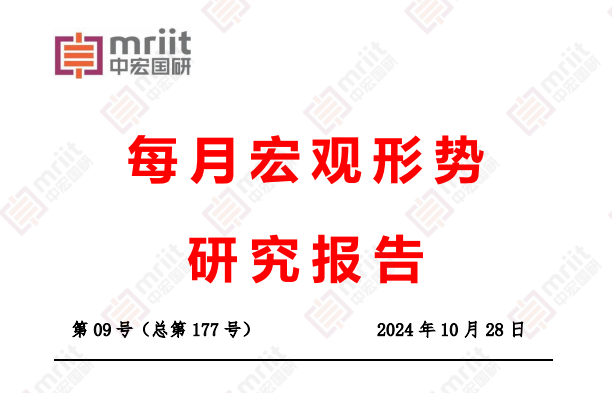 mriit
中宏国研

每月宏观形势

研究报告

第 09 号（总第 177 号）　　2024 年 10 月 28 日